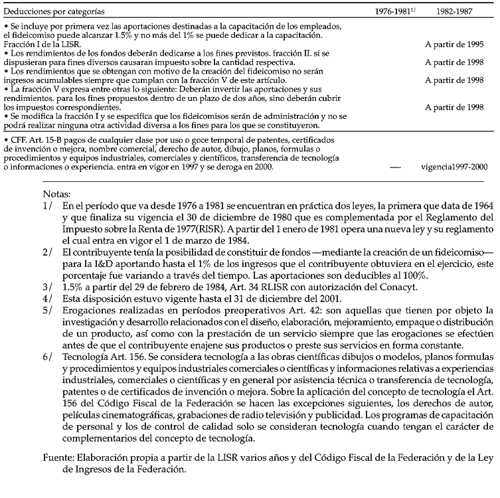 | Deducciones por categorías | 1976-1981$^{1/}$ | 1982-1987 |
|---|---|---|
| • Se incluye por primera vez las aportaciones destinadas a la capacitación de los empleados, el fideicomiso puede alcanzar 1.5% y no más del 1% se puede dedicar a la capacitación. Fracción I de la LISR. | | A partir de 1995 |
| • Los rendimientos de los fondos deberán dedicarse a los fines previstos. fracción II. si se dispusieran para fines diversos causaran impuesto sobre la cantidad respectiva. | | A partir de 1998 |
| • Los rendimientos que se obtengan con motivo de la creación del fideicomiso no serán ingresos acumulables siempre que cumplan con la fracción V de este artículo. | | A partir de 1998 |
| • La fracción V expresa entre otras lo siguiente: Deberán invertir las aportaciones y sus rendimientos. para los fines propuestos dentro de un plazo de dos años, sino deberán cubrir los impuestos correspondientes. | | A partir de 1998 |
| • Se modifica la fracción I y se especifica que los fideicomisos serán de administración y no se podrá realizar ninguna otra actividad diversa a los fines para los que se constituyeron. | | |
| • CFF. Art. 15-B pagos de cualquier clase por uso o goce temporal de patentes, certificados de invención o mejora, nombre comercial, derecho de autor, dibujo, planos, formulas o procedimientos y equipos industriales, comerciales y científicos, transferencia de tecnología o informaciones o experiencia. entra en vigor en 1997 y se deroga en 2000. | — | vigencia1997-2000 |

Notas:
1/ En el período que va desde 1976 a 1981 se encuentran en práctica dos leyes, la primera que data de 1964 y que finaliza su vigencia el 30 de diciembre de 1980 que es complementada por el Reglamento del Impuesto sobre la Renta de 1977(RISR). A partir del 1 enero de 1981 opera una nueva ley y su reglamento el cual entra en vigor el 1 de marzo de 1984.
2/ El contribuyente tenía la posibilidad de constituir de fondos —mediante la creación de un fideicomiso— para la I&D aportando hasta el 1% de los ingresos que el contribuyente obtuviera en el ejercicio, este porcentaje fue variando a través del tiempo. Las aportaciones son deducibles al 100%.
3/ 1.5% a partir del 29 de febrero de 1984, Art. 34 RLISR con autorización del Conacyt.
4/ Esta disposición estuvo vigente hasta el 31 de diciembre del 2001.
5/ Erogaciones realizadas en períodos preoperativos Art. 42: son aquellas que tienen por objeto la investigación y desarrollo relacionados con el diseño, elaboración, mejoramiento, empaque o distribución de un producto, así como con la prestación de un servicio siempre que las erogaciones se efectúen antes de que el contribuyente enajene sus productos o preste sus servicios en forma constante.
6/ Tecnología Art. 156. Se considera tecnología a las obras científicas dibujos o modelos, planos formulas y procedimientos y equipos industriales comerciales o científicas y informaciones relativas a experiencias industriales, comerciales o científicas y en general por asistencia técnica o transferencia de tecnología, patentes o de certificados de invención o mejora. Sobre la aplicación del concepto de tecnología el Art. 156 del Código Fiscal de la Federación se hacen las excepciones siguientes, los derechos de autor, películas cinematográficas, grabaciones de radio televisión y publicidad. Los programas de capacitación de personal y los de control de calidad solo se consideran tecnología cuando tengan el carácter de complementarios del concepto de tecnología.

Fuente: Elaboración propia a partir de la LISR varios años y del Código Fiscal de la Federación y de la Ley de Ingresos de la Federación.